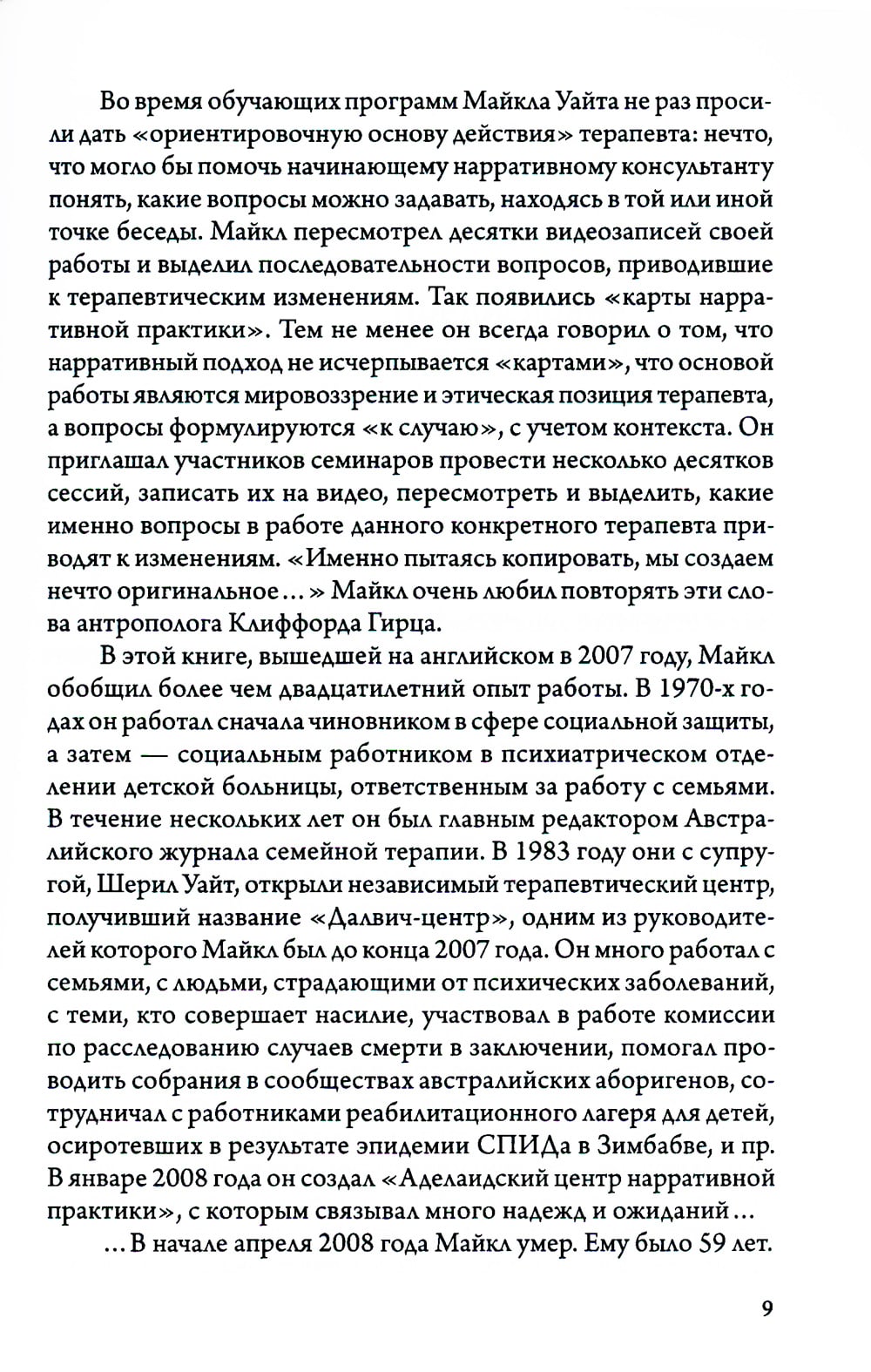 Во время обучающих программ Майкла Уайта не раз просили дать «ориентировочную основу действия» терапевта: нечто, что могло бы помочь начинающему нарративному консультанту понять, какие вопросы можно задавать, находясь в той или иной точке беседы. Майкл пересмотрел десятки видеозаписей своей работы и выделил последовательности вопросов, приводившие к терапевтическим изменениям. Так появились «карты нарративной практики». Тем не менее он всегда говорил о том, что нарративный подход не исчерпывается «картами», что основой работы являются мировоззрение и этическая позиция терапевта, а вопросы формулируются «к случаю», с учетом контекста. Он приглашал участников семинаров провести несколько десятков сессий, записать их на видео, пересмотреть и выделить, какие именно вопросы в работе данного конкретного терапевта приводят к изменениям. «Именно пытаясь копировать, мы создаем нечто оригинальное...» Майкл очень любил повторять эти слова антрополога Клиффорда Гирца.

В этой книге, вышедшей на английском в 2007 году, Майкл обобщил более чем двадцатилетний опыт работы. В 1970-х годах он работал сначала чиновником в сфере социальной защиты, а затем — социальным работником в психиатрическом отделении детской больницы, ответственным за работу с семьями. В течение нескольких лет он был главным редактором Австралийского журнала семейной терапии. В 1983 году они с супругой, Шерил Уайт, открыли независимый терапевтический центр, получивший название «Далвич-центр», одним из руководителей которого Майкл был до конца 2007 года. Он много работал с семьями, с людьми, страдающими от психических заболеваний, с теми, кто совершает насилие, участвовал в работе комиссии по расследованию случаев смерти в заключении, помогал проводить собрания в сообществах австралийских аборигенов, сотрудничал с работниками реабилитационного лагеря для детей, осиротевших в результате эпидемии СПИДа в Зимбабве, и пр. В январе 2008 года он создал «Аделаидский центр нарративной практики», с которым связывал много надежд и ожиданий...

...В начале апреля 2008 года Майкл умер. Ему было 59 лет.

9